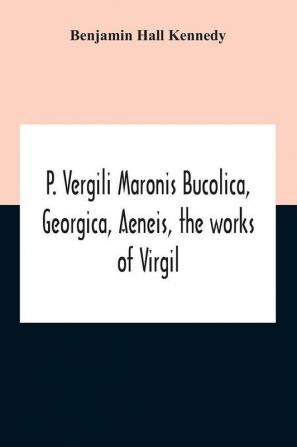 Benjamin Hall Kennedy

P. Vergili Maronis Bucolica, Georgica, Aeneis, the works of Virgil